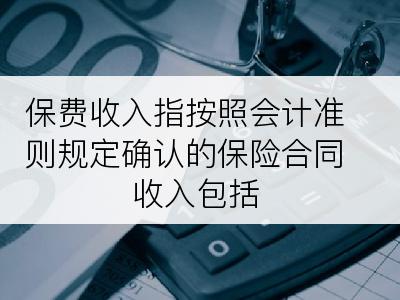 保费收入指按照会计准则规定确认的保险合同收入包括